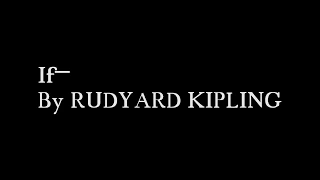 If—
By RUDYARD KIPLING